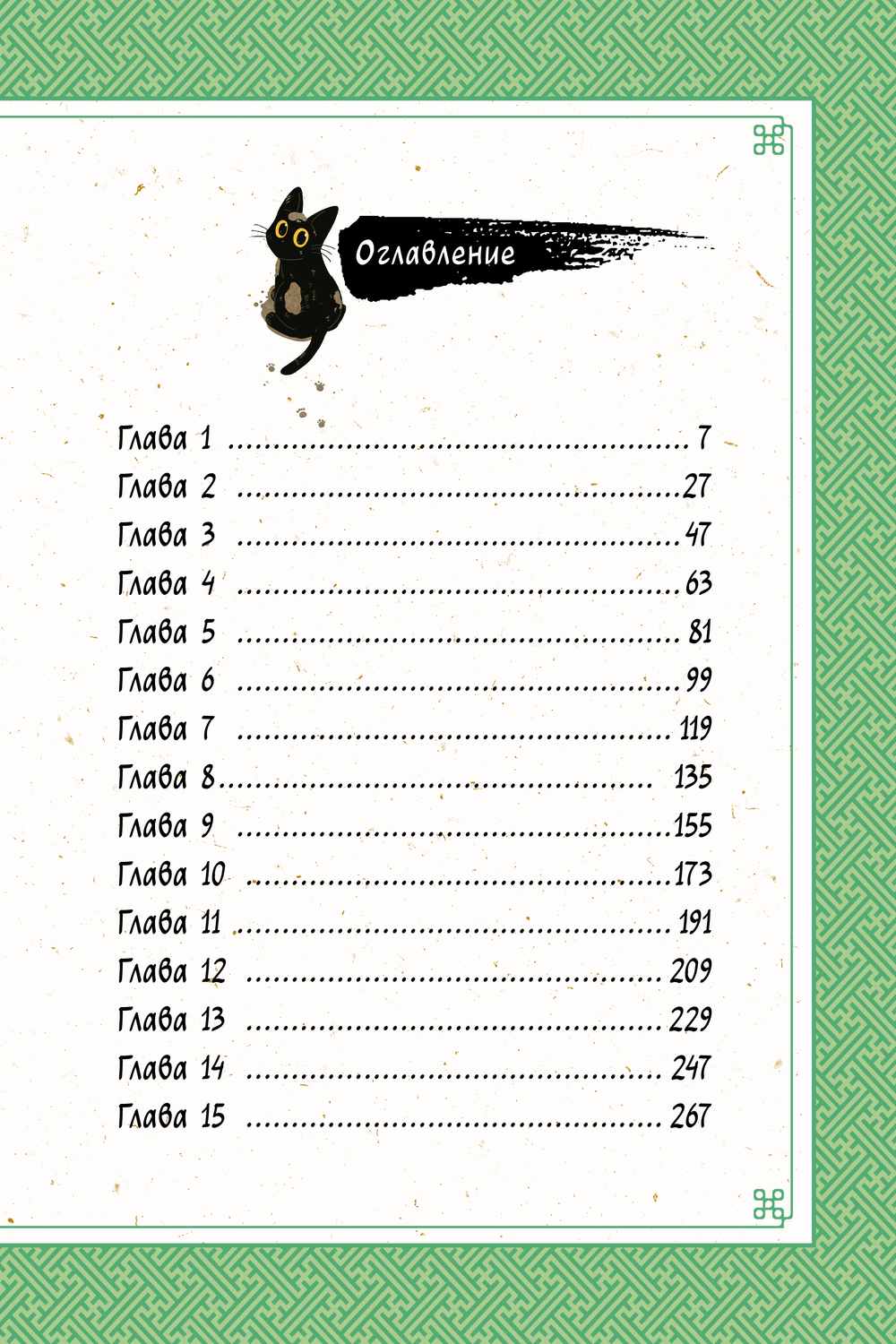 Оглавление

Глава 1 7
Глава 2 27
Глава 3 47
Глава 4 63
Глава 5 81
Глава 6 99
Глава 7 119
Глава 8 135
Глава 9 155
Глава 10 173
Глава 11 191
Глава 12 209
Глава 13 229
Глава 14 247
Глава 15 267